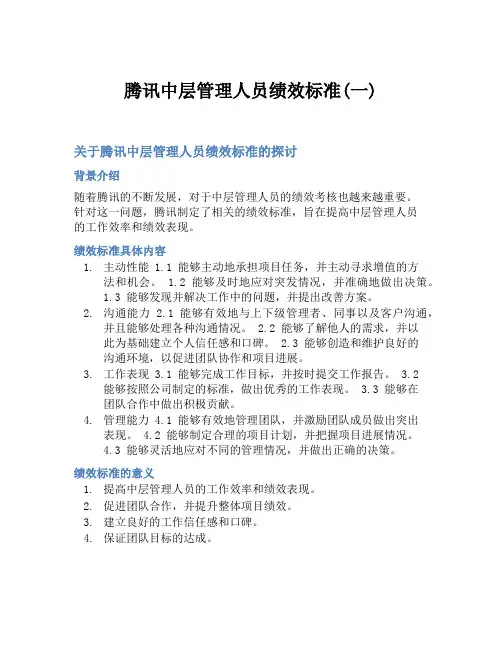 腾讯中层管理人员绩效标准(一)

关于腾讯中层管理人员绩效标准的探讨

背景介绍

随着腾讯的不断发展，对于中层管理人员的绩效考核也越来越重要。针对这一问题，腾讯制定了相关的绩效标准，旨在提高中层管理人员的工作效率和绩效表现。

绩效标准具体内容

1. 主动性能 1.1 能够主动地承担项目任务，并主动寻求增值的方法和机会。 1.2 能够及时地应对突发情况，并准确地做出决策。 1.3 能够发现并解决工作中的问题，并提出改善方案。
2. 沟通能力 2.1 能够有效地与上下级管理者、同事以及客户沟通，并且能够处理各种沟通情况。 2.2 能够了解他人的需求，并以此为基础建立个人信任感和口碑。 2.3 能够创造和维护良好的沟通环境，以促进团队协作和项目进展。
3. 工作表现 3.1 能够完成工作目标，并按时提交工作报告。 3.2 能够按照公司制定的标准，做出优秀的工作表现。 3.3 能够在团队合作中做出积极贡献。
4. 管理能力 4.1 能够有效地管理团队，并激励团队成员做出突出表现。 4.2 能够制定合理的项目计划，并把握项目进展情况。 4.3 能够灵活地应对不同的管理情况，并做出正确的决策。

绩效标准的意义

1. 提高中层管理人员的工作效率和绩效表现。
2. 促进团队合作，并提升整体项目绩效。
3. 建立良好的工作信任感和口碑。
4. 保证团队目标的达成。